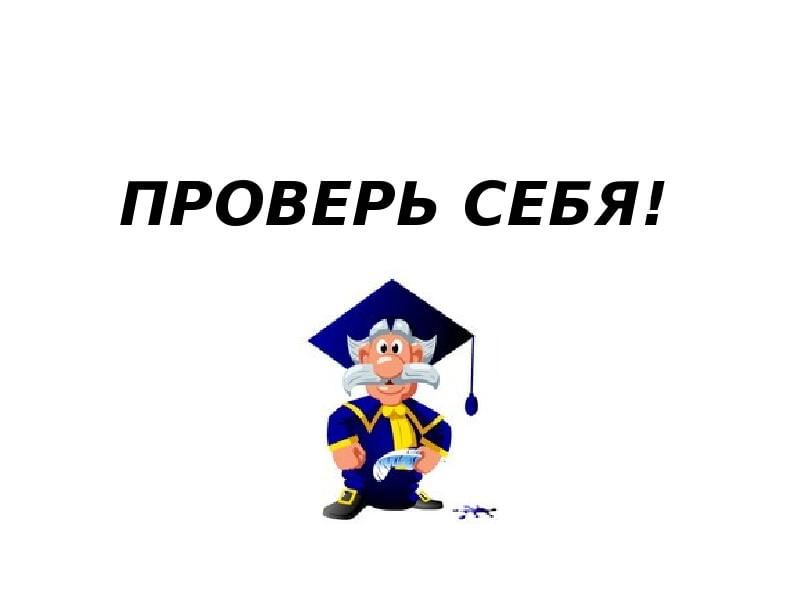 ПРОВЕРЬ СЕБЯ!